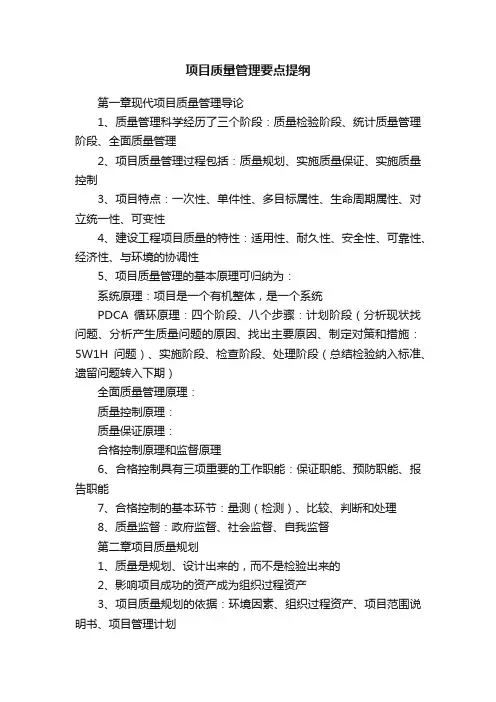 项目质量管理要点提纲

第一章现代项目质量管理导论

1、质量管理科学经历了三个阶段：质量检验阶段、统计质量管理阶段、全面质量管理

2、项目质量管理过程包括：质量规划、实施质量保证、实施质量控制

3、项目特点：一次性、单件性、多目标属性、生命周期属性、对立统一性、可变性

4、建设工程项目质量的特性：适用性、耐久性、安全性、可靠性、经济性、与环境的协调性

5、项目质量管理的基本原理可归纳为：

系统原理：项目是一个有机整体，是一个系统

PDCA 循环原理：四个阶段、八个步骤：计划阶段（分析现状找问题、分析产生质量问题的原因、找出主要原因、制定对策和措施：5W1H 问题）、实施阶段、检查阶段、处理阶段（总结检验纳入标准、遗留问题转入下期）

全面质量管理原理：

质量控制原理：

质量保证原理：

合格控制原理和监督原理

6、合格控制具有三项重要的工作职能：保证职能、预防职能、报告职能

7、合格控制的基本环节：量测（检测）、比较、判断和处理

8、质量监督：政府监督、社会监督、自我监督

第二章项目质量规划

1、质量是规划、设计出来的，而不是检验出来的

2、影响项目成功的资产成为组织过程资产

3、项目质量规划的依据：环境因素、组织过程资产、项目范围说明书、项目管理计划